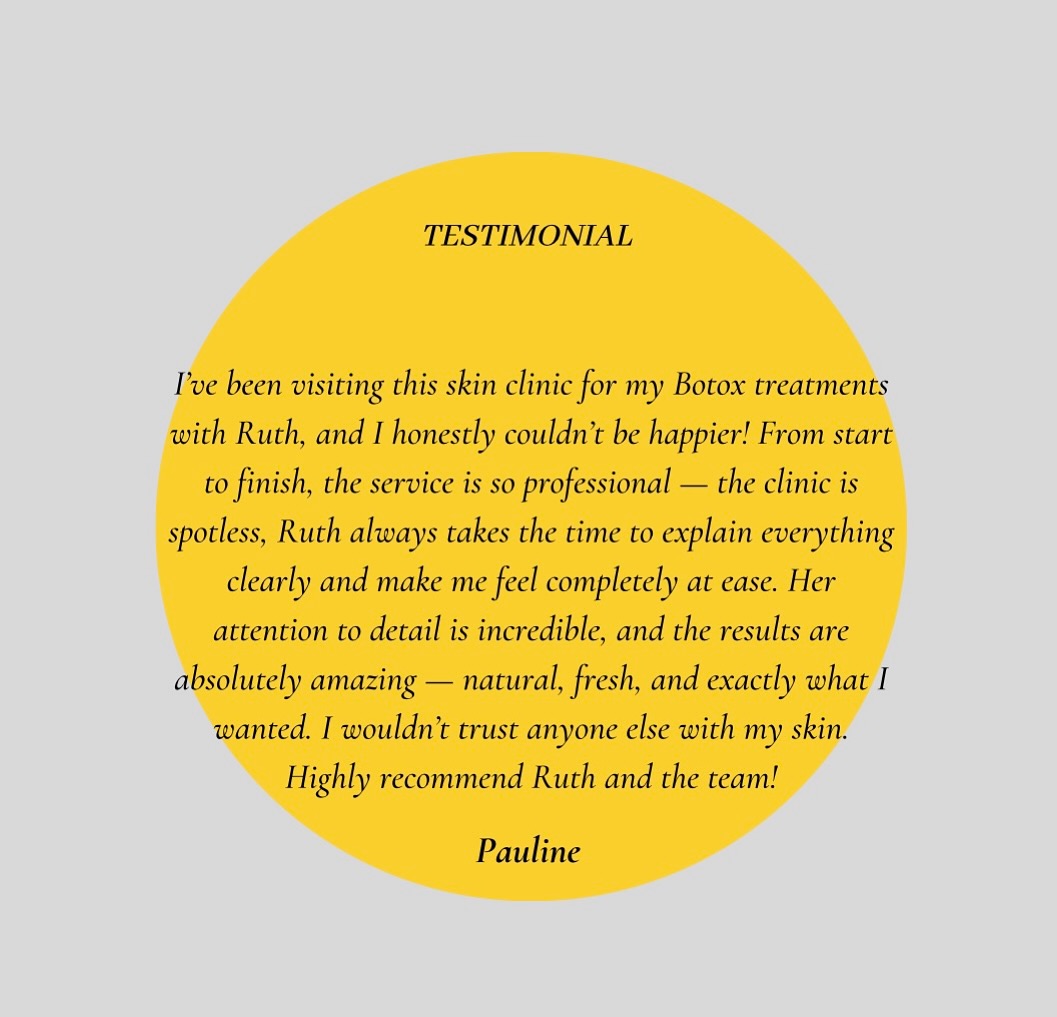 TESTIMONIAL

I've been visiting this skin clinic for my Botox treatments with Ruth, and I honestly couldn't be happier! From start to finish, the service is so professional — the clinic is spotless, Ruth always takes the time to explain everything clearly and make me feel completely at ease. Her attention to detail is incredible, and the results are absolutely amazing — natural, fresh, and exactly what I wanted. I wouldn't trust anyone else with my skin. Highly recommend Ruth and the team!

Pauline